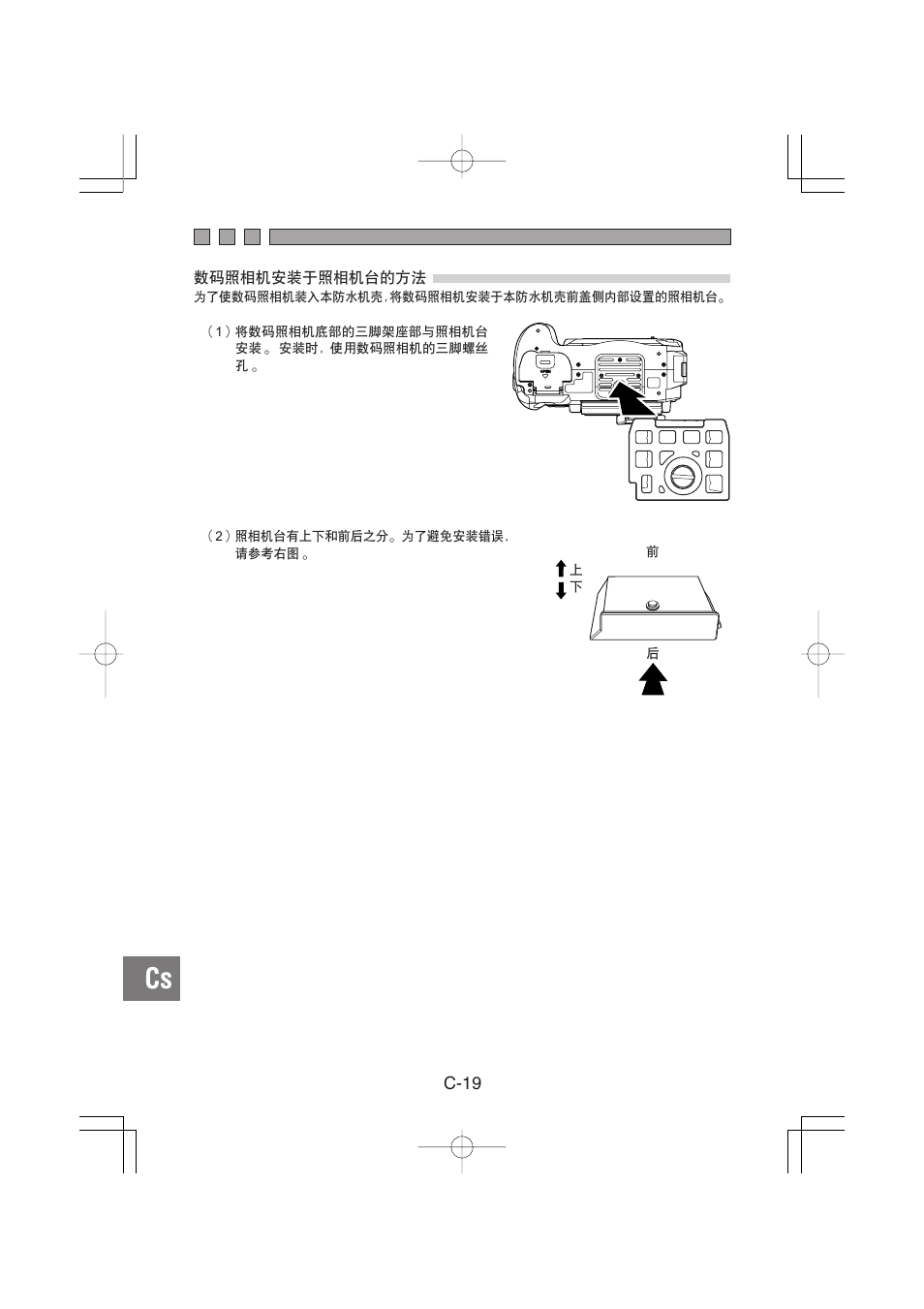 数码照相机安装于照相机台的方法

为了使数码照相机装入本防水机壳，将数码照相机安装于本防水机壳前盖侧内部设置的照相机台。

（1）将数码照相机底部的三脚架座部与照相机台安装。安装时，使用数码照相机的三脚螺丝孔。

（2）照相机台有上下和前后之分。为了避免安装错误，请参考右图。

前

上

下

后

Cs

C-19